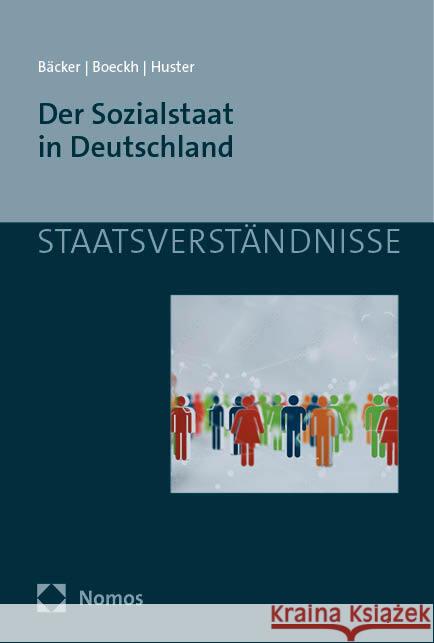 Bäcker | Boeckh | Huster

Der Sozialstaat in Deutschland

STAATSVERSTÄNDNISSE

Nomos

Kraina Książek